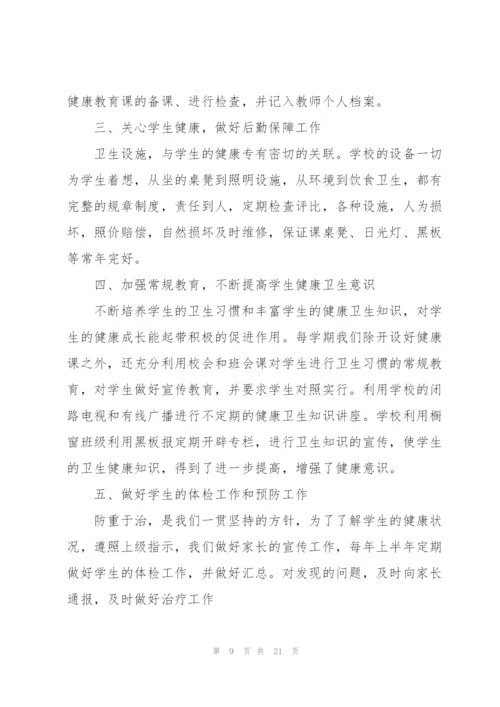 健康教育课的备课、进行检查，并记入教师个人档案。

三、关心学生健康，做好后勤保障工作

卫生设施，与学生的健康专有密切的关联。学校的设备一切为学生着想，从坐的桌凳到照明设施，从环境到饮食卫生，都有完整的规章制度，责任到人，定期检查评比，各种设施，人为损坏，照价赔偿，自然损坏及时维修，保证课桌凳、日光灯、黑板等常年完好。

四、加强常规教育，不断提高学生健康卫生意识

不断培养学生的卫生习惯和丰富学生的健康卫生知识，对学生的健康成长能起带积极的促进作用。每学期我们除开设好健康课之外，还充分利用校会和班会课对学生进行卫生习惯的常规教育，对学生做好宣传教育，并要求学生对照实行。利用学校的闭路电视和有线广播进行不定期的健康卫生知识讲座。学校利用橱窗班级利用黑板报定期开辟专栏，进行卫生知识的宣传，使学生的卫生健康知识，得到了进一步提高，增强了健康意识。

五、做好学生的体检工作和预防工作

防重于治，是我们一贯坚持的方针，为了了解学生的健康状况，遵照上级指示，我们做好家长的宣传工作，每年上半年定期做好学生的体检工作，并做好汇总。对发现的问题，及时向家长通报，及时做好治疗工作

第 9 页 共 21 页